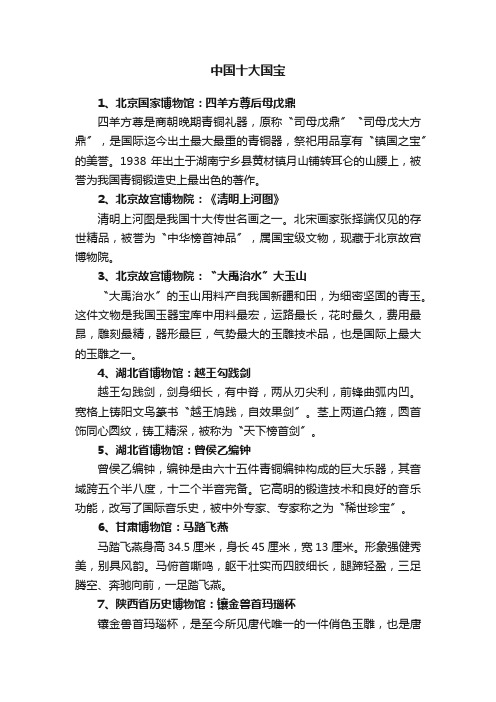 中国十大国宝

1、北京国家博物馆：四羊方尊后母戊鼎

四羊方尊是商朝晚期青铜礼器，原称“司母戊鼎”“司母戊大方鼎”，是国际迄今出土最大最重的青铜器，祭祀用品享有“镇国之宝”的美誉。1938 年出土于湖南宁乡县黄材镇月山铺转耳仑的山腰上，被誉为我国青铜锻造史上最出色的著作。

2、北京故宫博物院：《清明上河图》

清明上河图是我国十大传世名画之一。北宋画家张择端仅见的存世精品，被誉为“中华榜首神品”，属国宝级文物，现藏于北京故宫博物院。

3、北京故宫博物院：“大禹治水”大玉山

“大禹治水”的玉山用料产自我国新疆和田，为细密坚固的青玉。这件文物是我国玉器宝库中用料最宏，运路最长，花时最久，费用最昂，雕刻最精，器形最巨，气势最大的玉雕技术品，也是国际上最大的玉雕之一。

4、湖北省博物馆：越王勾践剑

越王勾践剑，剑身细长，有中脊，两从刃尖利，前锋曲弧内凹。宽格上铸阳文鸟篆书“越王鸠践，自效果剑”。茎上两道凸箍，圆首饰同心圆纹，铸工精深，被称为“天下榜首剑”。

5、湖北省博物馆：曾侯乙编钟

曾侯乙编钟，编钟是由六十五件青铜编钟构成的巨大乐器，其音域跨五个半八度，十二个半音完备。它高明的锻造技术和良好的音乐功能，改写了国际音乐史，被中外专家、专家称之为“稀世珍宝”。

6、甘肃博物馆：马踏飞燕

马踏飞燕身高 34.5 厘米，身长 45 厘米，宽 13 厘米。形象强健秀美，别具风韵。马俯首嘶鸣，躯干壮实而四肢细长，腿蹄轻盈，三足腾空、奔驰向前，一足踏飞燕。

7、陕西省历史博物馆：镶金兽首玛瑙杯

镶金兽首玛瑙杯，是至今所见唐代唯一的一件俏色玉雕，也是唐